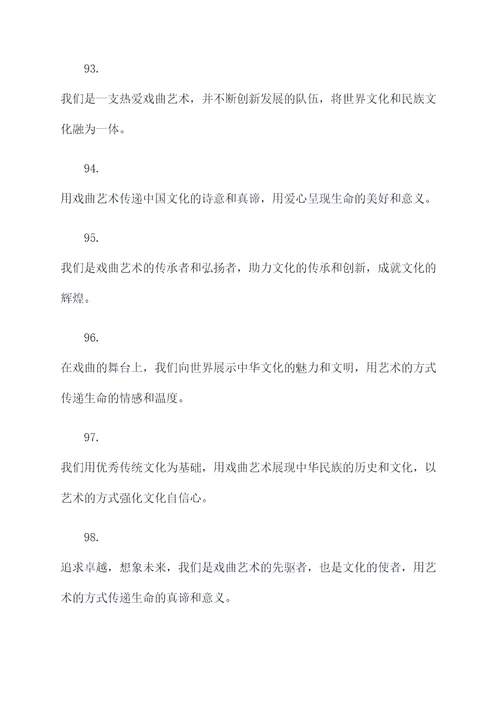 93.

我们是一支热爱戏曲艺术，并不断创新发展的队伍，将世界文化和民族文化融为一体。

94.

用戏曲艺术传递中国文化的诗意和真谛，用爱心呈现生命的美好和意义。

95.

我们是戏曲艺术的传承者和弘扬者，助力文化的传承和创新，成就文化的辉煌。

96.

在戏曲的舞台上，我们向世界展示中华文化的魅力和文明，用艺术的方式传递生命的情感和温度。

97.

我们用优秀传统文化为基础，用戏曲艺术展现中华民族的历史和文化，以艺术的方式强化文化自信心。

98.

追求卓越，想象未来，我们是戏曲艺术的先驱者，也是文化的使者，用艺术的方式传递生命的真谛和意义。